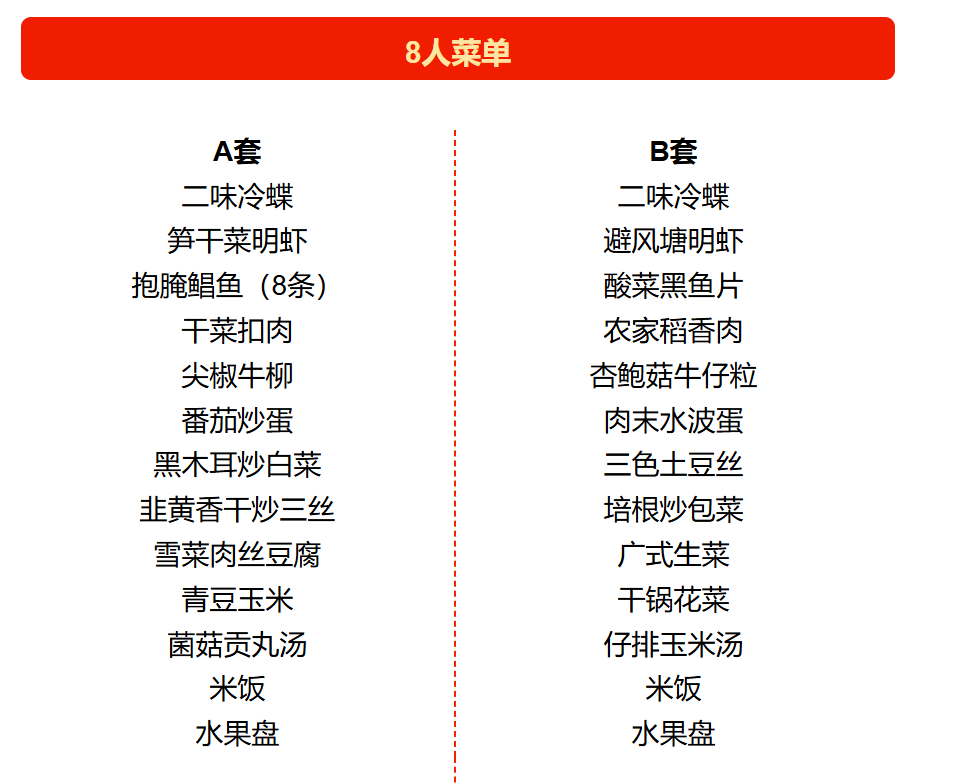 8人菜单

A套
二味冷蝶
笋干菜明虾
抱腌鲳鱼（8条）
干菜扣肉
尖椒牛柳
番茄炒蛋
黑木耳炒白菜
韭黄香干炒三丝
雪菜肉丝豆腐
青豆玉米
菌菇贡丸汤
米饭
水果盘

B套
二味冷蝶
避风塘明虾
酸菜黑鱼片
农家稻香肉
杏鲍菇牛仔粒
肉末水波蛋
三色土豆丝
培根炒包菜
广式生菜
干锅花菜
仔排玉米汤
米饭
水果盘